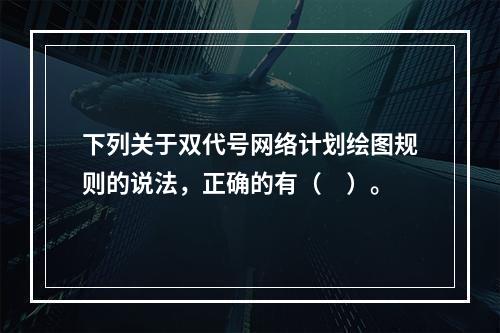 下列关于双代号网络计划绘图规则的说法，正确的有（    ）。